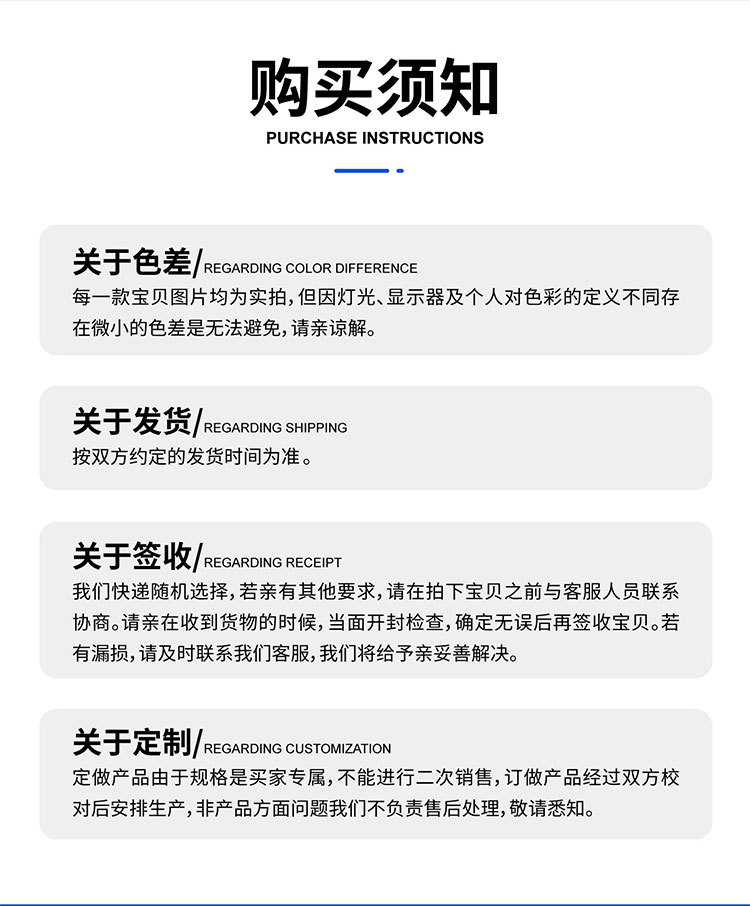 购买须知
PURCHASE INSTRUCTIONS

关于色差/REGARDING COLOR DIFFERENCE
每一款宝贝图片均为实拍，但因灯光、显示器及个人对色彩的定义不同存在微小的色差是无法避免，请亲谅解。

关于发货/REGARDING SHIPPING
按双方约定的发货时间为准。

关于签收/REGARDING RECEIPT
我们快递随机选择，若亲有其他要求，请在拍下宝贝之前与客服人员联系协商。请亲在收到货物的时候，当面开封检查，确定无误后再签收宝贝。若有漏损，请及时联系我们客服，我们将给予亲妥善解决。

关于定制/REGARDING CUSTOMIZATION
定做产品由于规格是买家专属，不能进行二次销售，订做产品经过双方校对后安排生产，非产品方面问题我们不负责售后处理，敬请悉知。